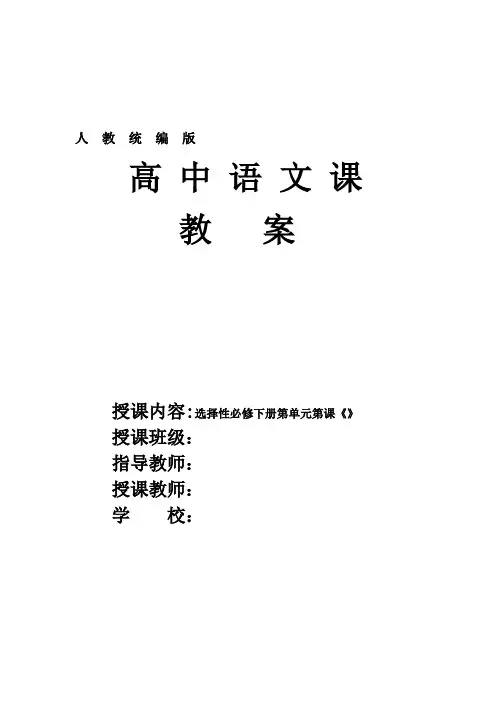 人 教 统 编 版

高 中 语 文 课

教 案

授课内容：选择性必修下册第单元第课《》
授课班级：
指导教师：
授课教师：
学 校：